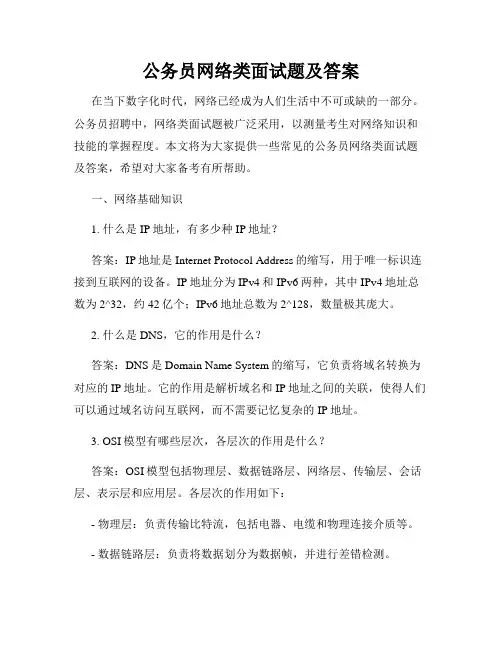 公务员网络类面试题及答案

在当下数字化时代，网络已经成为人们生活中不可或缺的一部分。公务员招聘中，网络类面试题被广泛采用，以测量考生对网络知识和技能的掌握程度。本文将为大家提供一些常见的公务员网络类面试题及答案，希望对大家备考有所帮助。

一、网络基础知识

1. 什么是 IP 地址，有多少种 IP 地址？

答案：IP 地址是 Internet Protocol Address 的缩写，用于唯一标识连接到互联网的设备。IP 地址分为 IPv4 和 IPv6 两种，其中 IPv4 地址总数为 2^32，约 42 亿个；IPv6 地址总数为 2^128，数量极其庞大。

2. 什么是 DNS，它的作用是什么？

答案：DNS 是 Domain Name System 的缩写，它负责将域名转换为对应的 IP 地址。它的作用是解析域名和 IP 地址之间的关联，使得人们可以通过域名访问互联网，而不需要记忆复杂的 IP 地址。

3. OSI 模型有哪些层次，各层次的作用是什么？

答案：OSI 模型包括物理层、数据链路层、网络层、传输层、会话层、表示层和应用层。各层次的作用如下：

- 物理层：负责传输比特流，包括电器、电缆和物理连接介质等。

- 数据链路层：负责将数据划分为数据帧，并进行差错检测。